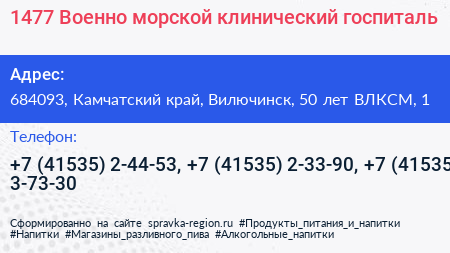 1477 Военно морской клинический госпиталь

Адрес:
684093, Камчатский край, Вилючинск, 50 лет ВЛКСМ, 1

Телефон:
+7 (41535) 2-44-53, +7 (41535) 2-33-90, +7 (41535
3-73-30

Сформированно на сайте spravka-region.ru #Продукты_питания_и_напитки #Напитки #Магазины_разливного_пива #Алкогольные_напитки